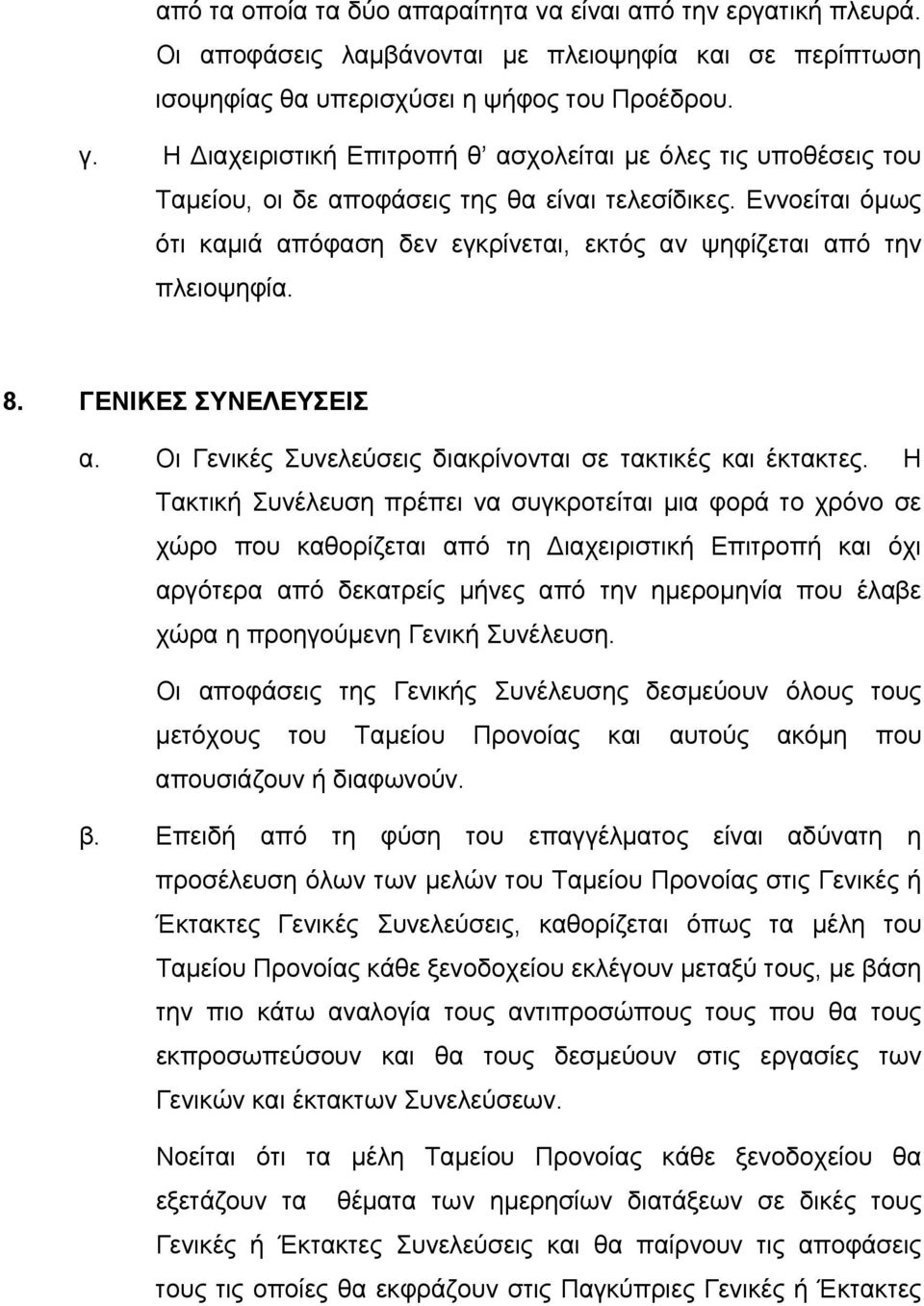 από τα οποία τα δύο απαραίτητα να είναι από την εργατική πλευρά. Οι αποφάσεις λαμβάνονται με πλειοψηφία και σε περίπτωση ισοψηφίας θα υπερισχύσει η ψήφος του Προέδρου.

γ. Η Διαχειριστική Επιτροπή θ' ασχολείται με όλες τις υποθέσεις του Ταμείου, οι δε αποφάσεις της θα είναι τελεσίδικες. Εννοείται όμως ότι καμιά απόφαση δεν εγκρίνεται, εκτός αν ψηφίζεται από την πλειοψηφία.

8. ΓΕΝΙΚΕΣ ΣΥΝΕΛΕΥΣΕΙΣ

α. Οι Γενικές Συνελεύσεις διακρίνονται σε τακτικές και έκτακτες. Η Τακτική Συνέλευση πρέπει να συγκροτείται μια φορά το χρόνο σε χώρο που καθορίζεται από τη Διαχειριστική Επιτροπή και όχι αργότερα από δεκατρείς μήνες από την ημερομηνία που έλαβε χώρα η προηγούμενη Γενική Συνέλευση.

Οι αποφάσεις της Γενικής Συνέλευσης δεσμεύουν όλους τους μετόχους του Ταμείου Προνοίας και αυτούς ακόμη που απουσιάζουν ή διαφωνούν.

β. Επειδή από τη φύση του επαγγέλματος είναι αδύνατη η προσέλευση όλων των μελών του Ταμείου Προνοίας στις Γενικές ή Έκτακτες Γενικές Συνελεύσεις, καθορίζεται όπως τα μέλη του Ταμείου Προνοίας κάθε ξενοδοχείου εκλέγουν μεταξύ τους, με βάση την πιο κάτω αναλογία τους αντιπροσώπους τους που θα τους εκπροσωπεύσουν και θα τους δεσμεύουν στις εργασίες των Γενικών και έκτακτων Συνελεύσεων.

Νοείται ότι τα μέλη Ταμείου Προνοίας κάθε ξενοδοχείου θα εξετάζουν τα θέματα των ημερησίων διατάξεων σε δικές τους Γενικές ή Έκτακτες Συνελεύσεις και θα παίρνουν τις αποφάσεις τους τις οποίες θα εκφράζουν στις Παγκύπριες Γενικές ή Έκτακτες